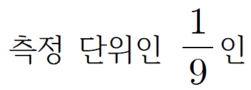 측정 단위인 $\frac{1}{9}$인